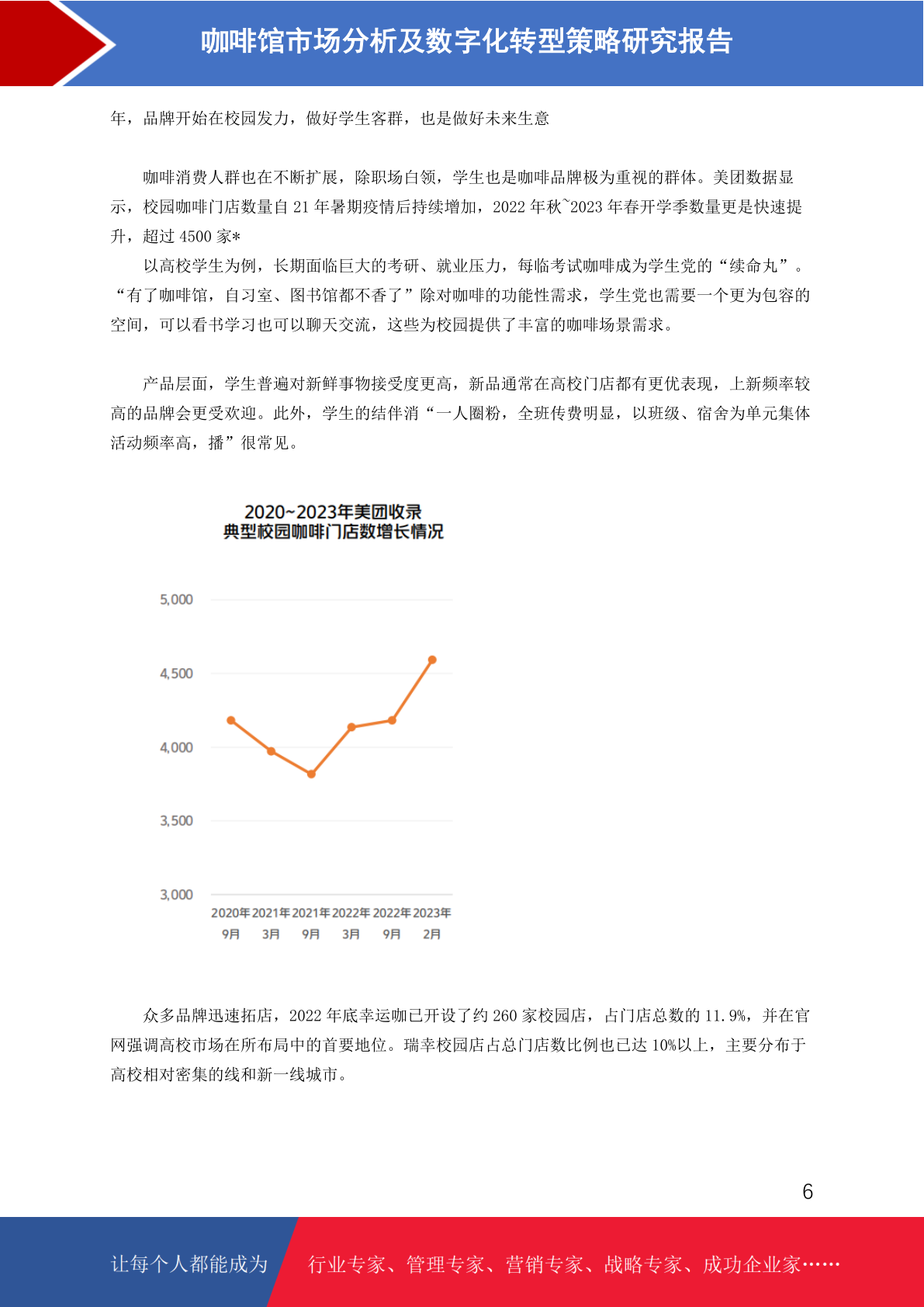 咖啡馆市场分析及数字化转型策略研究报告

年，品牌开始在校园发力，做好学生客群，也是做好未来生意

咖啡消费人群也在不断扩展，除职场白领，学生也是咖啡品牌极为重视的群体。美团数据显示，校园咖啡门店数量自 21 年暑期疫情后持续增加，2022 年秋~2023 年春开学季数量更是快速提升，超过 4500 家*

以高校学生为例，长期面临巨大的考研、就业压力，每临考试咖啡成为学生党的“续命丸”。“有了咖啡馆，自习室、图书馆都不香了”除对咖啡的功能性需求，学生党也需要一个更为包容的空间，可以看书学习也可以聊天交流，这些为校园提供了丰富的咖啡场景需求。

产品层面，学生普遍对新鲜事物接受度更高，新品通常在高校门店都有更优表现，上新频率较高的品牌会更受欢迎。此外，学生的结伴消“一人圈粉，全班传费明显，以班级、宿舍为单元集体活动频率高，播”很常见。

2020~2023年美团收录
典型校园咖啡门店数增长情况

5,000
4,500
4,000
3,500
3,000
2020年 9月
2021年 3月
2021年 9月
2022年 3月
2022年 9月
2023年 2月

众多品牌迅速拓店，2022 年底幸运咖已开设了约 260 家校园店，占门店总数的 11.9%，并在官网强调高校市场在所布局中的首要地位。瑞幸校园店占总门店数比例也已达 10%以上，主要分布于高校相对密集的线和新一线城市。

6

让每个人都能成为 行业专家、管理专家、营销专家、战略专家、成功企业家……